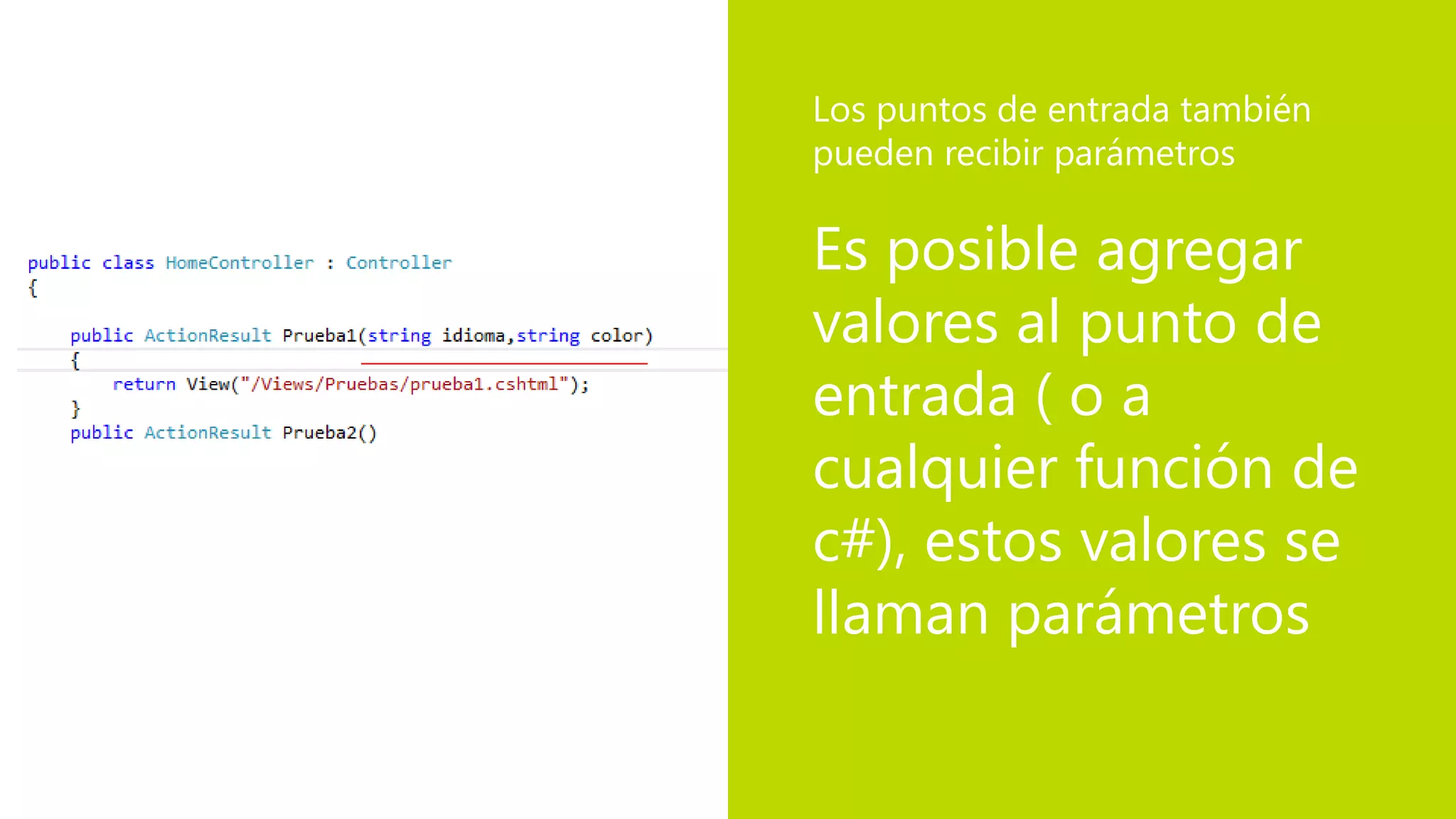 public class HomeController : Controller
{

    public ActionResult Prueba1(string idioma,string color)
    {
        return View("/Views/Pruebas/prueba1.cshtml");
    }
    public ActionResult Prueba2()

Los puntos de entrada también pueden recibir parámetros

Es posible agregar valores al punto de entrada ( o a cualquier función de c#), estos valores se llaman parámetros